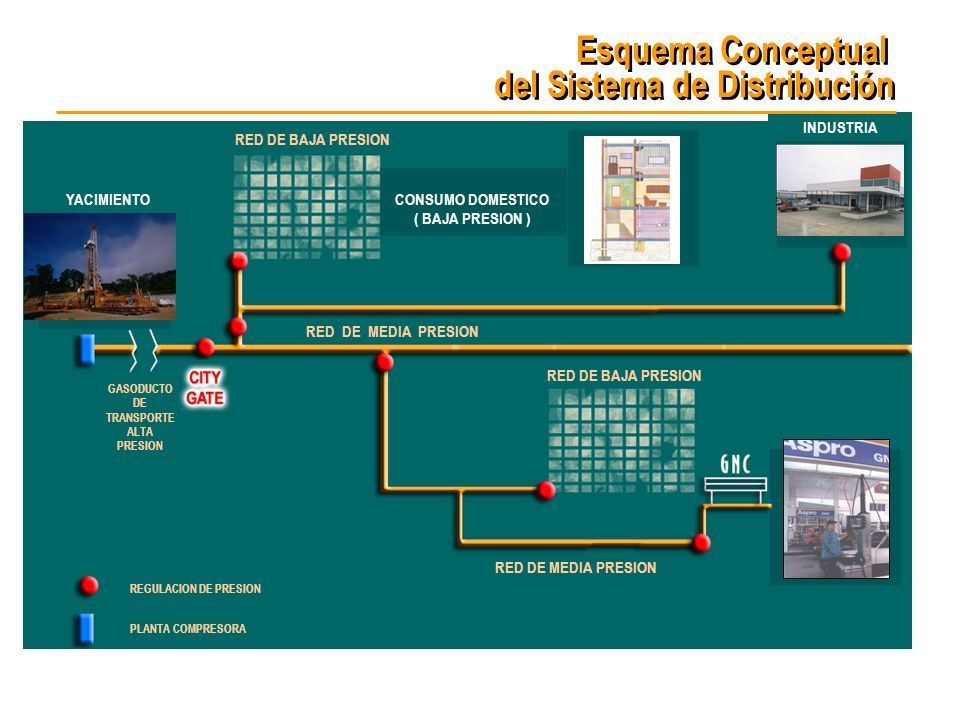 Esquema Conceptual
del Sistema de Distribución

RED DE BAJA PRESION

INDUSTRIA

YACIMIENTO

CONSUMO DOMESTICO
( BAJA PRESION )

RED DE MEDIA PRESION

CITY GATE

GASODUCTO DE TRANSPORTE ALTA PRESION

RED DE BAJA PRESION

GNC

Aspro GN

RED DE MEDIA PRESION

REGULACION DE PRESION

PLANTA COMPRESORA